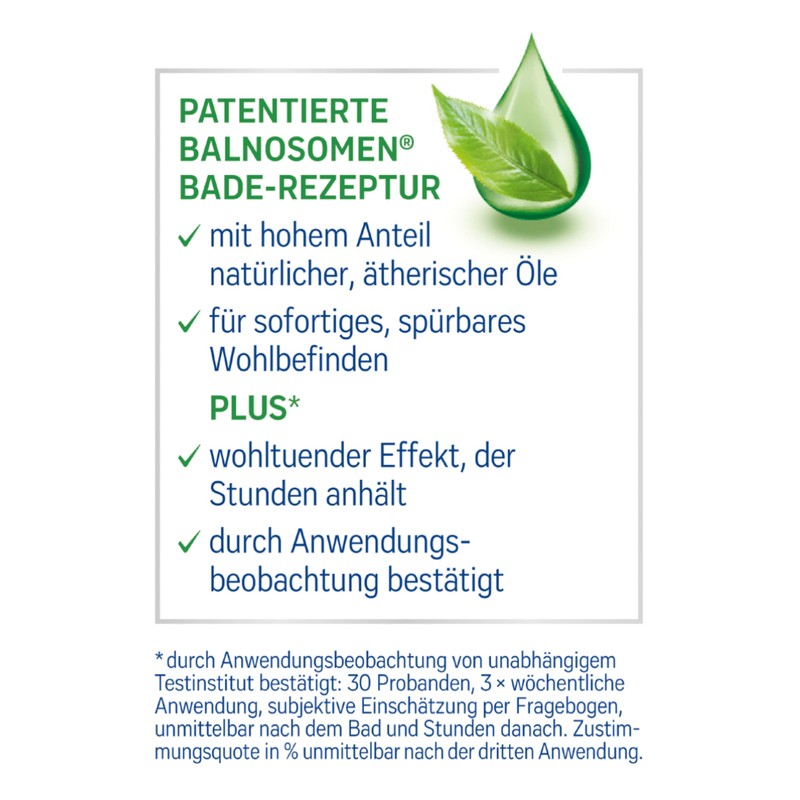 PATENTIERTE
BALNOSOMEN®
BADE-REZEPTUR

✓ mit hohem Anteil natürlicher, ätherischer Öle

✓ für sofortiges, spürbares Wohlbefinden

PLUS*

✓ wohltuender Effekt, der Stunden anhält

✓ durch Anwendungsbeobachtung bestätigt

* durch Anwendungsbeobachtung von unabhängigem Testinstitut bestätigt: 30 Probanden, 3 × wöchentliche Anwendung, subjektive Einschätzung per Fragebogen, unmittelbar nach dem Bad und Stunden danach. Zustimmungsquote in % unmittelbar nach der dritten Anwendung.